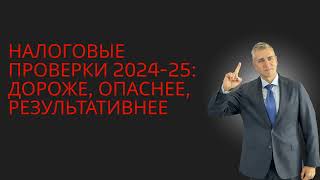 НАЛОГОВЫЕ ПРОВЕРКИ 2024-25: ДОРОЖЕ, ОПАСНЕЕ, РЕЗУЛЬТАТИВНЕЕ